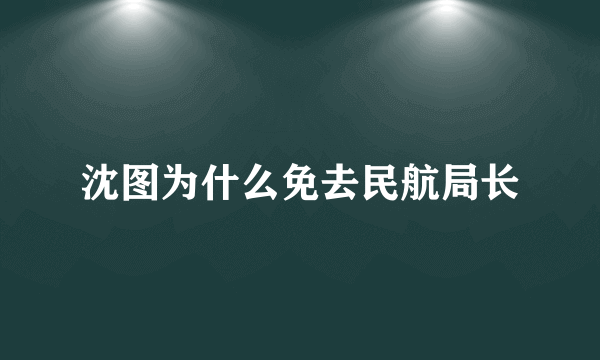 沈图为什么免去民航局长